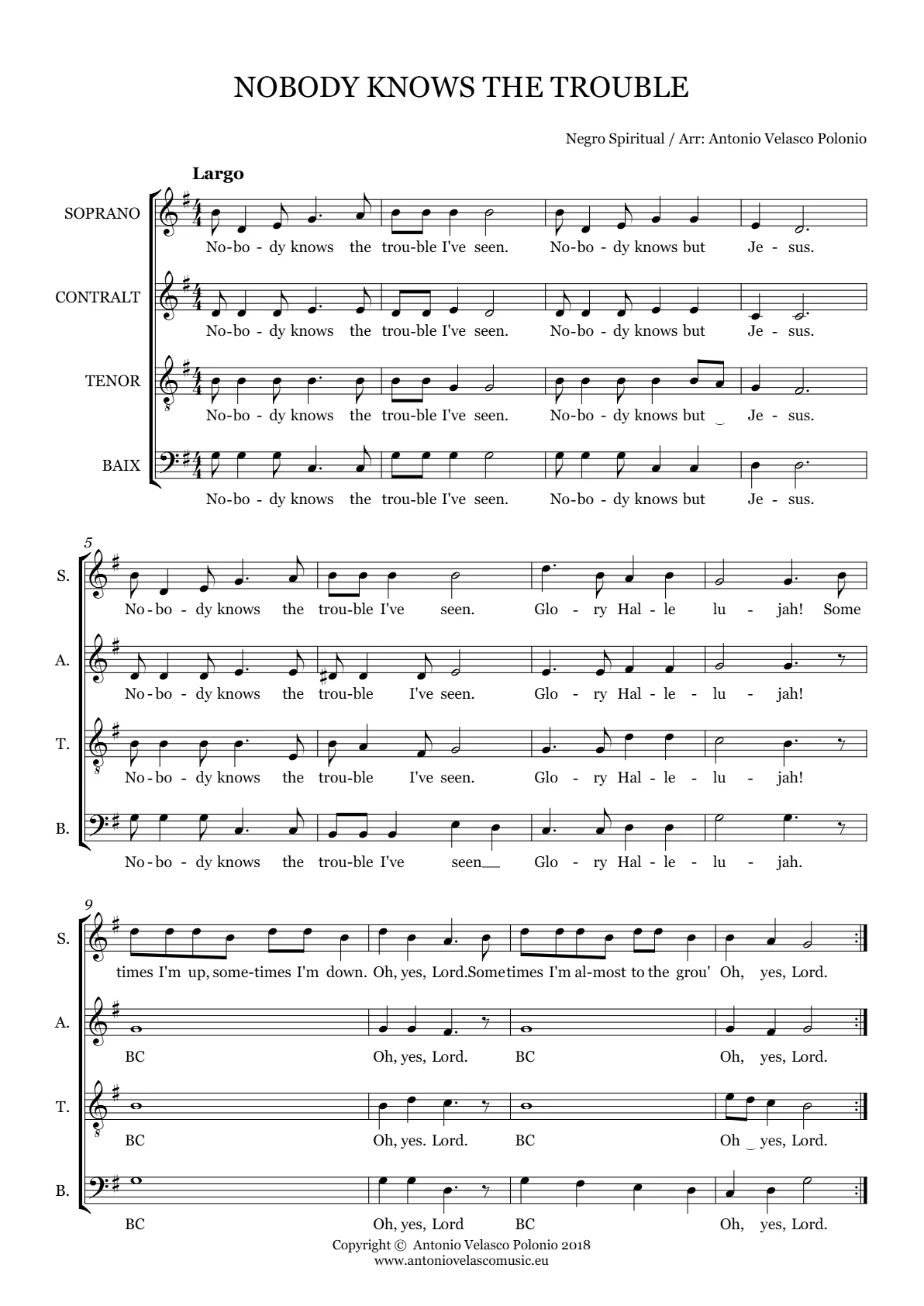 NOBODY KNOWS THE TROUBLE

Negro Spiritual / Arr: Antonio Velasco Polonio

Largo

SOPRANO
No-bo - dy knows the trou-ble I've seen. No-bo - dy knows but Je - sus.

CONTRALT
No-bo - dy knows the trou-ble I've seen. No-bo - dy knows but Je - sus.

TENOR
No-bo - dy knows the trou-ble I've seen. No-bo - dy knows but Je - sus.

BAIX
No-bo - dy knows the trou-ble I've seen. No-bo - dy knows but Je - sus.

5

S.
No-bo - dy knows the trou-ble I've seen. Glo - ry Hal - le lu - jah! Some

A.
No-bo - dy knows the trou-ble I've seen. Glo - ry Hal - le - lu - jah!

T.
No-bo - dy knows the trou-ble I've seen. Glo - ry Hal - le - lu - jah!

B.
No-bo - dy knows the trou-ble I've seen Glo - ry Hal - le - lu - jah.

9

S.
times I'm up, some-times I'm down. Oh, yes, Lord.Sometimes I'm al-most to the grou' Oh, yes, Lord.

A.
BC Oh, yes, Lord. BC Oh, yes, Lord.

T.
BC Oh, yes. Lord. BC Oh yes, Lord.

B.
BC Oh, yes, Lord BC Oh, yes, Lord.

Copyright © Antonio Velasco Polonio 2018
www.antoniovelascomusic.eu